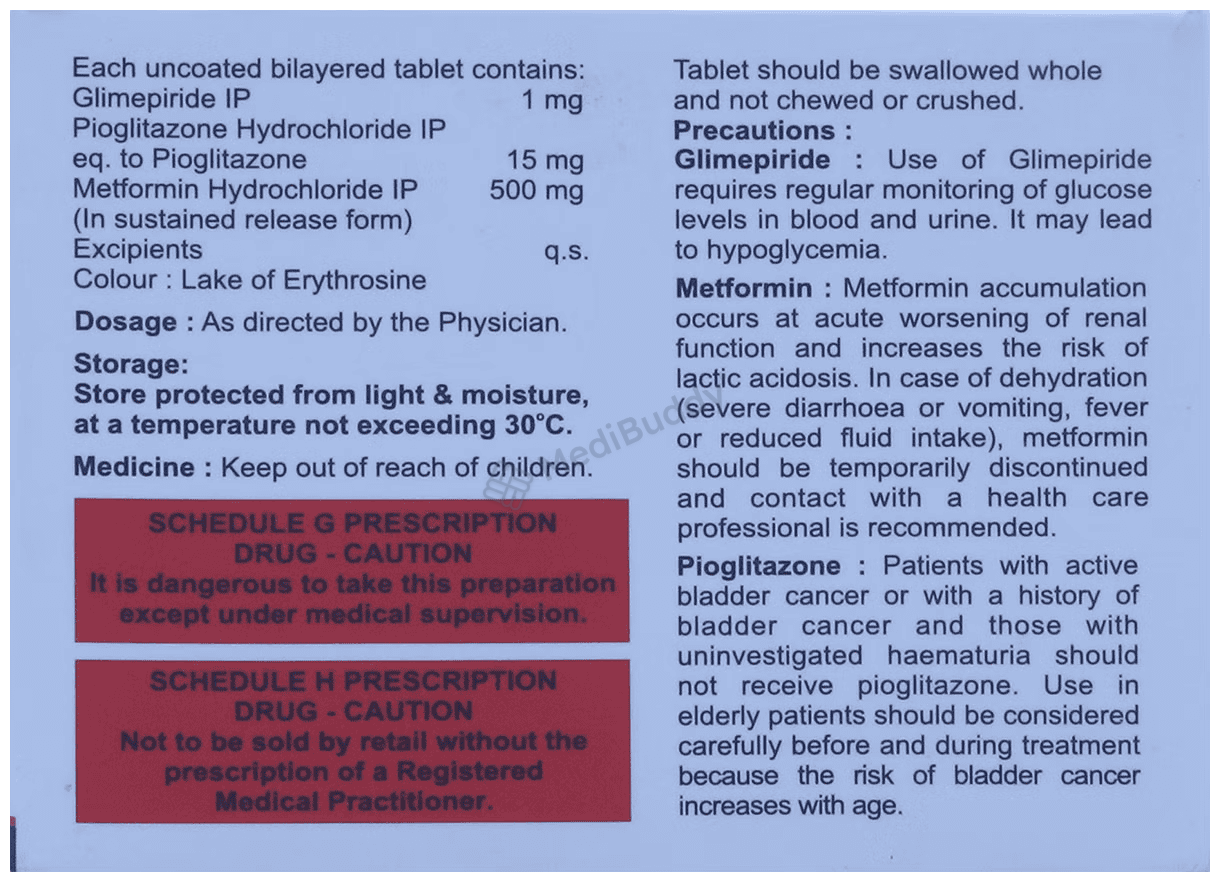 Each uncoated bilayered tablet contains:
Glimepiride IP 1 mg
Pioglitazone Hydrochloride IP
eq. to Pioglitazone 15 mg
Metformin Hydrochloride IP 500 mg
(In sustained release form)
Excipients q.s.
Colour : Lake of Erythrosine

Dosage : As directed by the Physician.

Storage:
Store protected from light & moisture, at a temperature not exceeding 30°C.

Medicine : Keep out of reach of children.

SCHEDULE G PRESCRIPTION DRUG - CAUTION
It is dangerous to take this preparation except under medical supervision.

SCHEDULE H PRESCRIPTION DRUG - CAUTION
Not to be sold by retail without the prescription of a Registered Medical Practitioner.

Tablet should be swallowed whole and not chewed or crushed.

Precautions :

Glimepiride : Use of Glimepiride requires regular monitoring of glucose levels in blood and urine. It may lead to hypoglycemia.

Metformin : Metformin accumulation occurs at acute worsening of renal function and increases the risk of lactic acidosis. In case of dehydration (severe diarrhoea or vomiting, fever or reduced fluid intake), metformin should be temporarily discontinued and contact with a health care professional is recommended.

Pioglitazone : Patients with active bladder cancer or with a history of bladder cancer and those with uninvestigated haematuria should not receive pioglitazone. Use in elderly patients should be considered carefully before and during treatment because the risk of bladder cancer increases with age.

MediBuddy